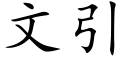 文引